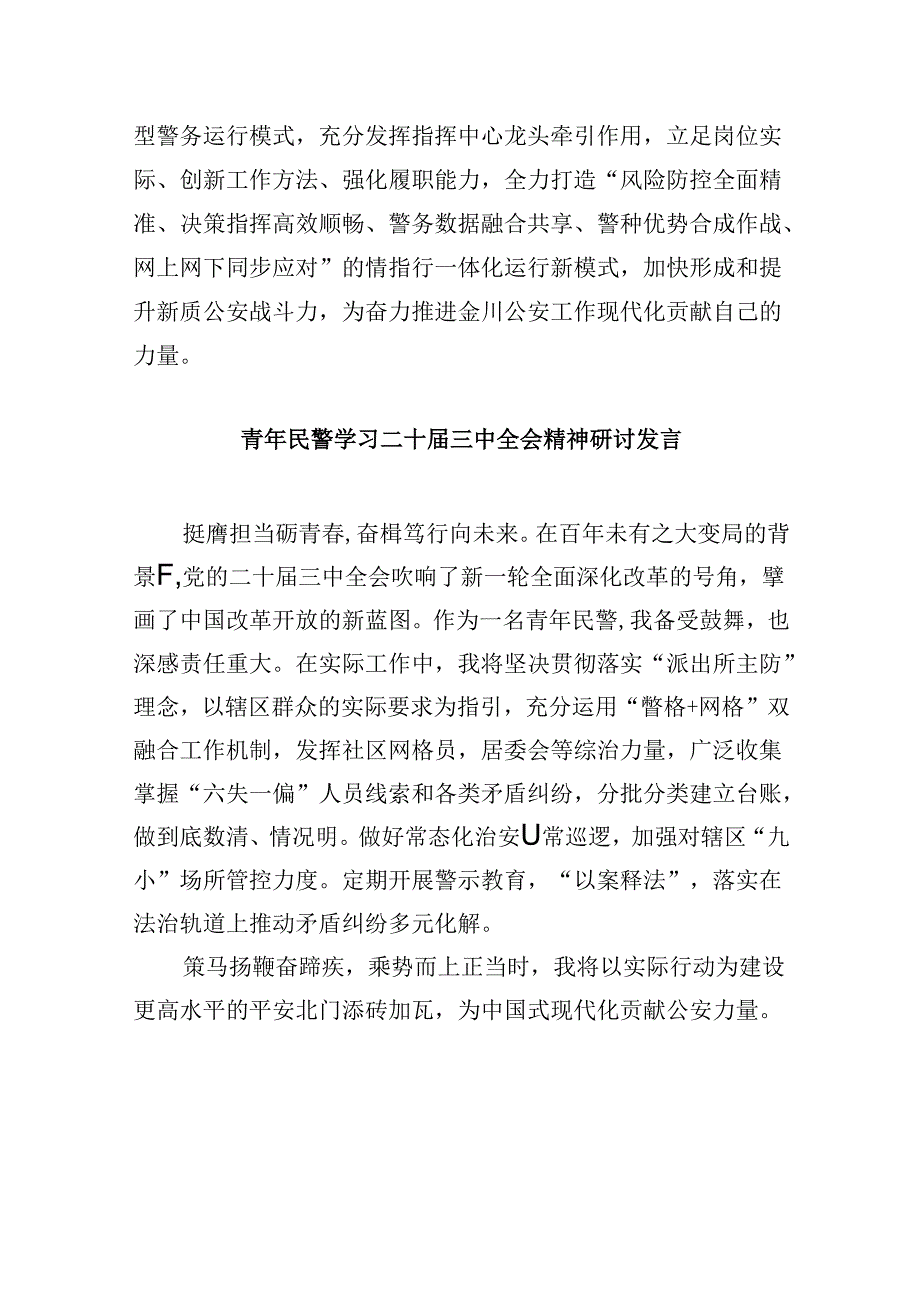 型警务运行模式，充分发挥指挥中心龙头牵引作用，立足岗位实际、创新工作方法、强化履职能力，全力打造“风险防控全面精准、决策指挥高效顺畅、警务数据融合共享、警种优势合成作战、网上网下同步应对”的情指行一体化运行新模式，加快形成和提升新质公安战斗力，为奋力推进金川公安工作现代化贡献自己的力量。

青年民警学习二十届三中全会精神研讨发言

挺膺担当砺青春,奋楫笃行向未来。在百年未有之大变局的背景F,党的二十届三中全会吹响了新一轮全面深化改革的号角，擘画了中国改革开放的新蓝图。作为一名青年民警,我备受鼓舞，也深感责任重大。在实际工作中，我将坚决贯彻落实“派出所主防”理念，以辖区群众的实际要求为指引，充分运用“警格+网格”双融合工作机制，发挥社区网格员，居委会等综治力量，广泛收集掌握“六失一偏”人员线索和各类矛盾纠纷，分批分类建立台账，做到底数清、情况明。做好常态化治安U常巡逻，加强对辖区“九小”场所管控力度。定期开展警示教育，“以案释法”，落实在法治轨道上推动矛盾纠纷多元化解。

策马扬鞭奋蹄疾，乘势而上正当时，我将以实际行动为建设更高水平的平安北门添砖加瓦，为中国式现代化贡献公安力量。